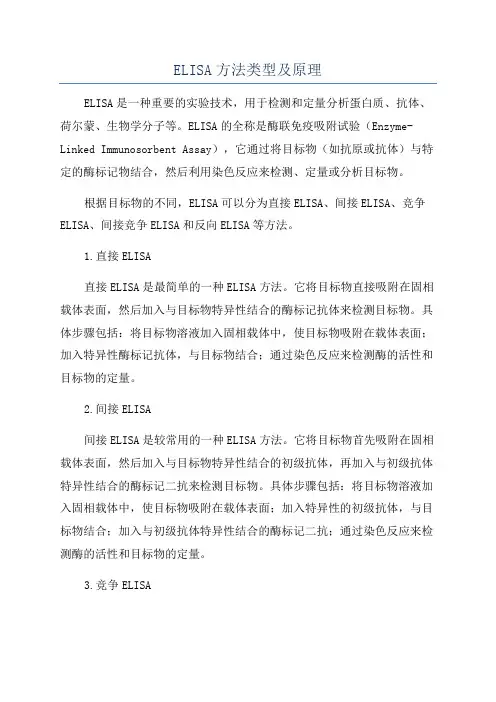 ELISA方法类型及原理

ELISA是一种重要的实验技术，用于检测和定量分析蛋白质、抗体、荷尔蒙、生物学分子等。ELISA的全称是酶联免疫吸附试验（Enzyme-Linked Immunosorbent Assay），它通过将目标物（如抗原或抗体）与特定的酶标记物结合，然后利用染色反应来检测、定量或分析目标物。

根据目标物的不同，ELISA可以分为直接ELISA、间接ELISA、竞争ELISA、间接竞争ELISA和反向ELISA等方法。

1.直接ELISA

直接ELISA是最简单的一种ELISA方法。它将目标物直接吸附在固相载体表面，然后加入与目标物特异性结合的酶标记抗体来检测目标物。具体步骤包括：将目标物溶液加入固相载体中，使目标物吸附在载体表面；加入特异性酶标记抗体，与目标物结合；通过染色反应来检测酶的活性和目标物的定量。

2.间接ELISA

间接ELISA是较常用的一种ELISA方法。它将目标物首先吸附在固相载体表面，然后加入与目标物特异性结合的初级抗体，再加入与初级抗体特异性结合的酶标记二抗来检测目标物。具体步骤包括：将目标物溶液加入固相载体中，使目标物吸附在载体表面；加入特异性的初级抗体，与目标物结合；加入与初级抗体特异性结合的酶标记二抗；通过染色反应来检测酶的活性和目标物的定量。

3.竞争ELISA